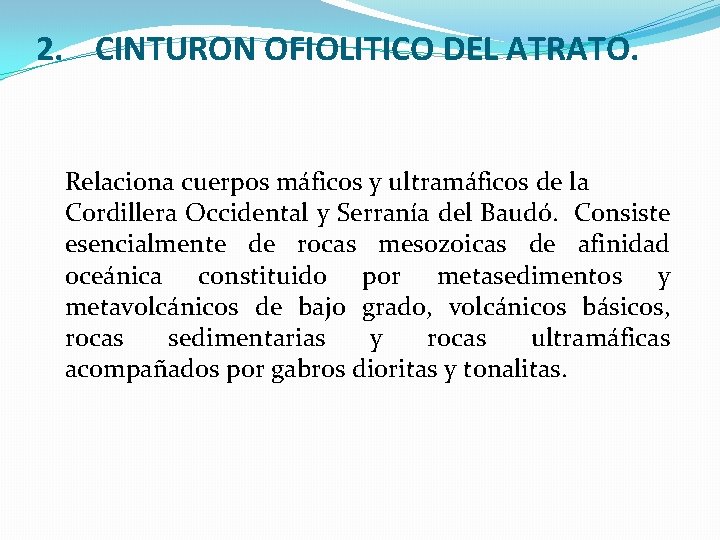 2. CINTURON OFIOLITICO DEL ATRATO.

Relaciona cuerpos máficos y ultramáficos de la Cordillera Occidental y Serranía del Baudó. Consiste esencialmente de rocas mesozoicas de afinidad oceánica constituido por metasedimentos y metavolcánicos de bajo grado, volcánicos básicos, rocas sedimentarias y rocas ultramáficas acompañados por gabros dioritas y tonalitas.